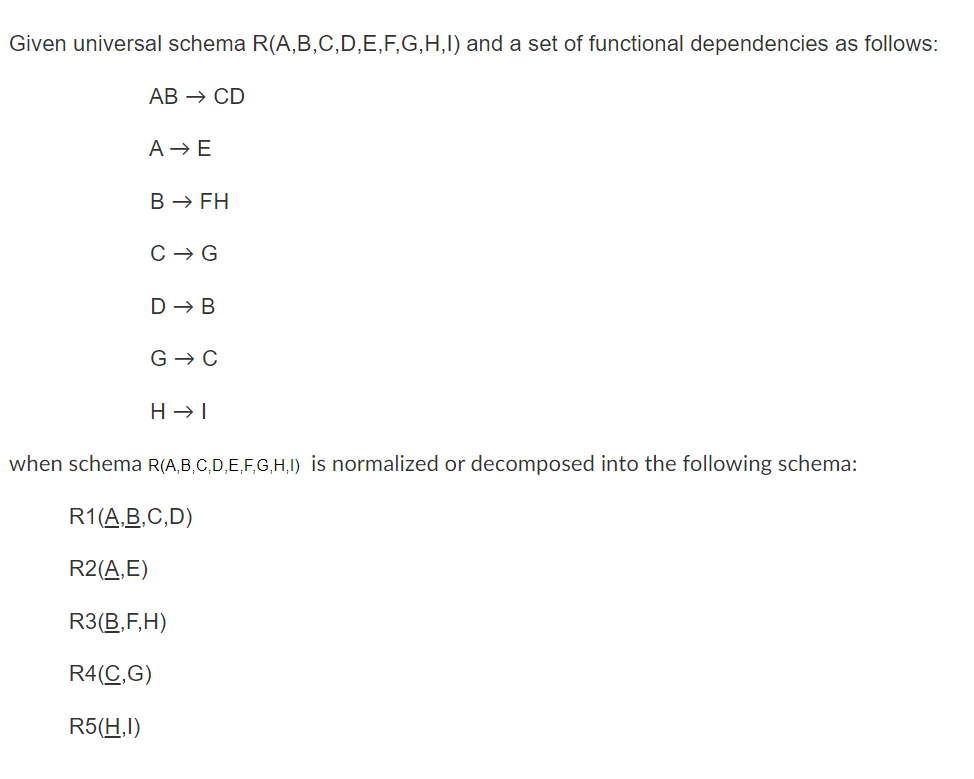 Given universal schema R(A,B,C,D,E,F,G,H,I) and a set of functional dependencies as follows:

AB → CD

A → E

B → FH

C → G

D → B

G → C

H → I

when schema R(A,B,C,D,E,F,G,H,I) is normalized or decomposed into the following schema:

R1(A,B,C,D)

R2(A,E)

R3(B,F,H)

R4(C,G)

R5(H,I)